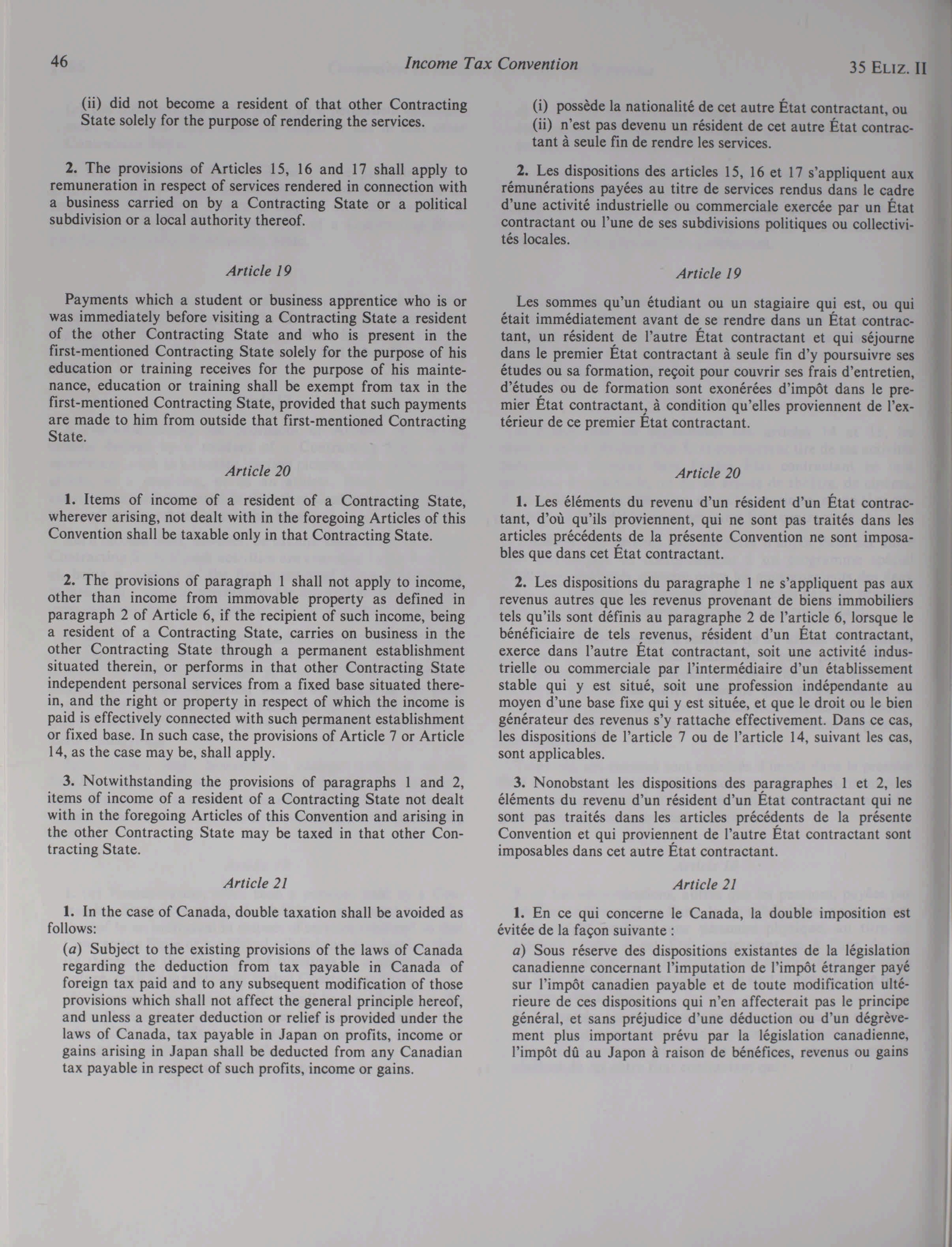 46 Income Tax Convention 35 ELIZ. II

(ii) did not become a resident of that other Contracting State solely for the purpose of rendering the services.

2. The provisions of Articles 15, 16 and 17 shall apply to remuneration in respect of services rendered in connection with a business carried on by a Contracting State or a political subdivision or a local authority thereof.

Article 19

Payments which a student or business apprentice who is or was immediately before visiting a Contracting State a resident of the other Contracting State and who is present in the first-mentioned Contracting State solely for the purpose of his education or training receives for the purpose of his maintenance, education or training shall be exempt from tax in the first-mentioned Contracting State, provided that such payments are made to him from outside that first-mentioned Contracting State.

Article 20

1. Items of income of a resident of a Contracting State, wherever arising, not dealt with in the foregoing Articles of this Convention shall be taxable only in that Contracting State.

2. The provisions of paragraph 1 shall not apply to income, other than income from immovable property as defined in paragraph 2 of Article 6, if the recipient of such income, being a resident of a Contracting State, carries on business in the other Contracting State through a permanent establishment situated therein, or performs in that other Contracting State independent personal services from a fixed base situated therein, and the right or property in respect of which the income is paid is effectively connected with such permanent establishment or fixed base. In such case, the provisions of Article 7 or Article 14, as the case may be, shall apply.

3. Notwithstanding the provisions of paragraphs 1 and 2, items of income of a resident of a Contracting State not dealt with in the foregoing Articles of this Convention and arising in the other Contracting State may be taxed in that other Contracting State.

Article 21

1. In the case of Canada, double taxation shall be avoided as follows:

(a) Subject to the existing provisions of the laws of Canada regarding the deduction from tax payable in Canada of foreign tax paid and to any subsequent modification of those provisions which shall not affect the general principle hereof, and unless a greater deduction or relief is provided under the laws of Canada, tax payable in Japan on profits, income or gains arising in Japan shall be deducted from any Canadian tax payable in respect of such profits, income or gains.

(i) possède la nationalité de cet autre État contractant, ou
(ii) n'est pas devenu un résident de cet autre État contractant à seule fin de rendre les services.

2. Les dispositions des articles 15, 16 et 17 s'appliquent aux rémunérations payées au titre de services rendus dans le cadre d'une activité industrielle ou commerciale exercée par un État contractant ou l'une de ses subdivisions politiques ou collectivités locales.

Article 19

Les sommes qu'un étudiant ou un stagiaire qui est, ou qui était immédiatement avant de se rendre dans un État contractant, un résident de l'autre État contractant et qui séjourne dans le premier État contractant à seule fin d'y poursuivre ses études ou sa formation, reçoit pour couvrir ses frais d'entretien, d'études ou de formation sont exonérées d'impôt dans le premier État contractant, à condition qu'elles proviennent de l'extérieur de ce premier État contractant.

Article 20

1. Les éléments du revenu d'un résident d'un État contractant, d'où qu'ils proviennent, qui ne sont pas traités dans les articles précédents de la présente Convention ne sont imposables que dans cet État contractant.

2. Les dispositions du paragraphe 1 ne s'appliquent pas aux revenus autres que les revenus provenant de biens immobiliers tels qu'ils sont définis au paragraphe 2 de l'article 6, lorsque le bénéficiaire de tels revenus, résident d'un État contractant, exerce dans l'autre État contractant, soit une activité industrielle ou commerciale par l'intermédiaire d'un établissement stable qui y est situé, soit une profession indépendante au moyen d'une base fixe qui y est située, et que le droit ou le bien générateur des revenus s'y rattache effectivement. Dans ce cas, les dispositions de l'article 7 ou de l'article 14, suivant les cas, sont applicables.

3. Nonobstant les dispositions des paragraphes 1 et 2, les éléments du revenu d'un résident d'un État contractant qui ne sont pas traités dans les articles précédents de la présente Convention et qui proviennent de l'autre État contractant sont imposables dans cet autre État contractant.

Article 21

1. En ce qui concerne le Canada, la double imposition est évitée de la façon suivante :

a) Sous réserve des dispositions existantes de la législation canadienne concernant l'imputation de l'impôt étranger payé sur l'impôt canadien payable et de toute modification ultérieure de ces dispositions qui n'en affecterait pas le principe général, et sans préjudice d'une déduction ou d'un dégrèvement plus important prévu par la législation canadienne, l'impôt dû au Japon à raison de bénéfices, revenus ou gains